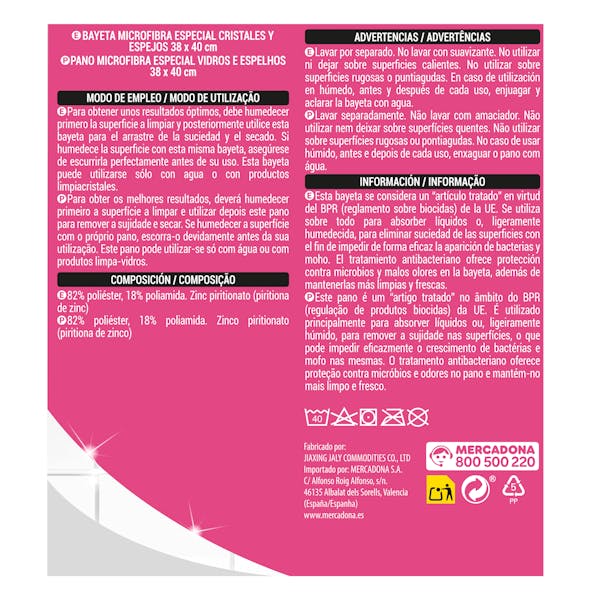 Ⓔ BAYETA MICROFIBRA ESPECIAL CRISTALES Y ESPEJOS 38 x 40 cm
Ⓟ PANO MICROFIBRA ESPECIAL VIDROS E ESPELHOS 38 x 40 cm

MODO DE EMPLEO / MODO DE UTILIZAÇÃO

Ⓔ Para obtener unos resultados óptimos, debe humedecer primero la superficie a limpiar y posteriormente utilice esta bayeta para el arrastre de la suciedad y el secado. Si humedece la superficie con esta misma bayeta, asegúrese de escurrirla perfectamente antes de su uso. Esta bayeta puede utilizarse sólo con agua o con productos limpiacristales.

Ⓟ Para obter os melhores resultados, deverá humedecer primeiro a superfície a limpar e utilizar depois este pano para remover a sujidade e secar. Se humedecer a superfície com o próprio pano, escorra-o devidamente antes da sua utilização. Este pano pode utilizar-se só com água ou com produtos limpa-vidros.

COMPOSICIÓN / COMPOSIÇÃO

Ⓔ 82% poliéster, 18% poliamida. Zinc piritionato (piritiona de zinc)

Ⓟ 82% poliéster, 18% poliamida. Zinco piritionato (piritiona de zinco)

ADVERTENCIAS / ADVERTÊNCIAS

Ⓔ Lavar por separado. No lavar con suavizante. No utilizar ni dejar sobre superficies calientes. No utilizar sobre superficies rugosas o puntiagudas. En caso de utilización en húmedo, antes y después de cada uso, enjuagar y aclarar la bayeta con agua.

Ⓟ Lavar separadamente. Não lavar com amaciador. Não utilizar nem deixar sobre superfícies quentes. Não utilizar sobre superfícies rugosas ou pontiagudas. No caso de usar húmido, antes e depois de cada uso, enxaguar o pano com água.

INFORMACIÓN / INFORMAÇÃO

Ⓔ Esta bayeta se considera un "artículo tratado" en virtud del BPR (reglamento sobre biocidas) de la UE. Se utiliza sobre todo para absorber líquidos o, ligeramente humedecida, para eliminar suciedad de las superficies con el fin de impedir de forma eficaz la aparición de bacterias y moho. El tratamiento antibacteriano ofrece protección contra microbios y malos olores en la bayeta, además de mantenerlas más limpias y frescas.

Ⓟ Este pano é um "artigo tratado" no âmbito do BPR (regulação de produtos biocidas) da UE. É utilizado principalmente para absorver líquidos ou, ligeiramente húmido, para remover a sujidade nas superfícies, o que pode impedir eficazmente o crescimento de bactérias e mofo nas mesmas. O tratamento antibacteriano oferece proteção contra micróbios e odores no pano e mantém-no mais limpo e fresco.

40

Fabricado por:
JIAXING JALY COMMODITIES CO., LTD
Importado por: MERCADONA S.A.
C/ Alfonso Roig Alfonso, s/n.
46135 Albalat dels Sorells, Valencia
(España/Espanha)
www.mercadona.es

MERCADONA
800 500 220

5
PP